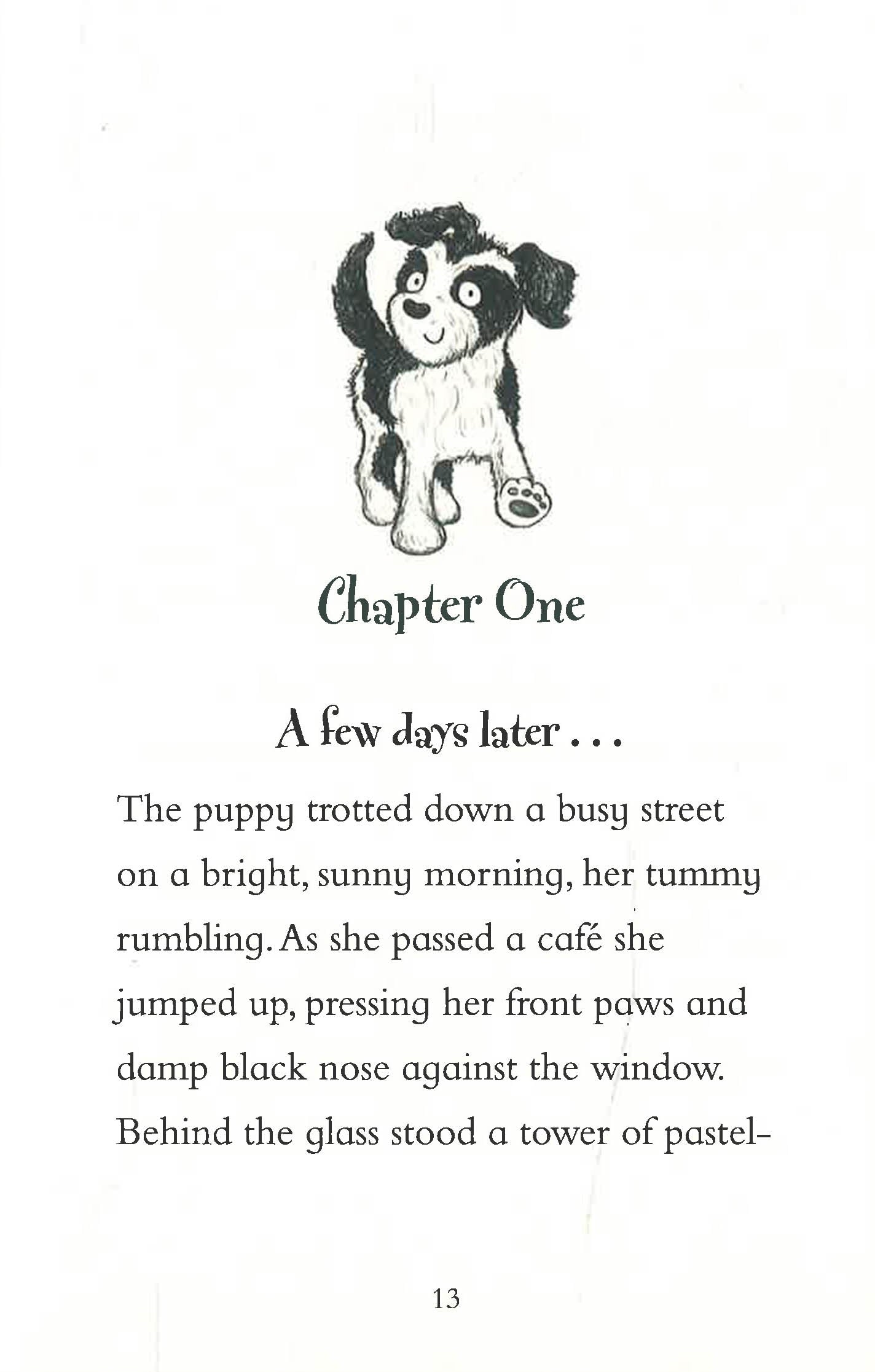 Chapter One

A few days later . . .

The puppy trotted down a busy street on a bright, sunny morning, her tummy rumbling. As she passed a café she jumped up, pressing her front paws and damp black nose against the window. Behind the glass stood a tower of pastel-

13